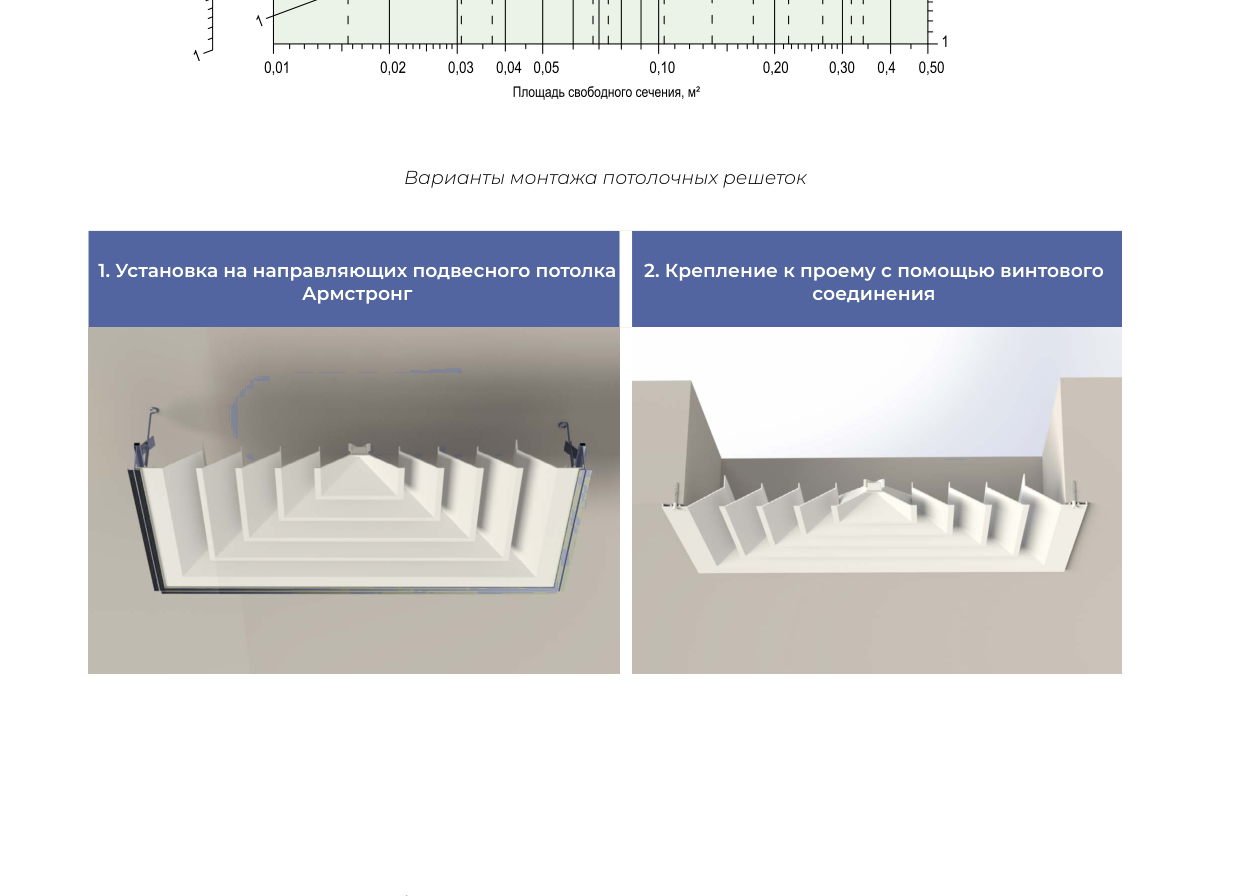 1

1

1

0,01 0,02 0,03 0,04 0,05 0,10 0,20 0,30 0,4 0,50

Площадь свободного сечения, м²

Варианты монтажа потолочных решеток

1. Установка на направляющих подвесного потолка Армстронг

2. Крепление к проему с помощью винтового соединения